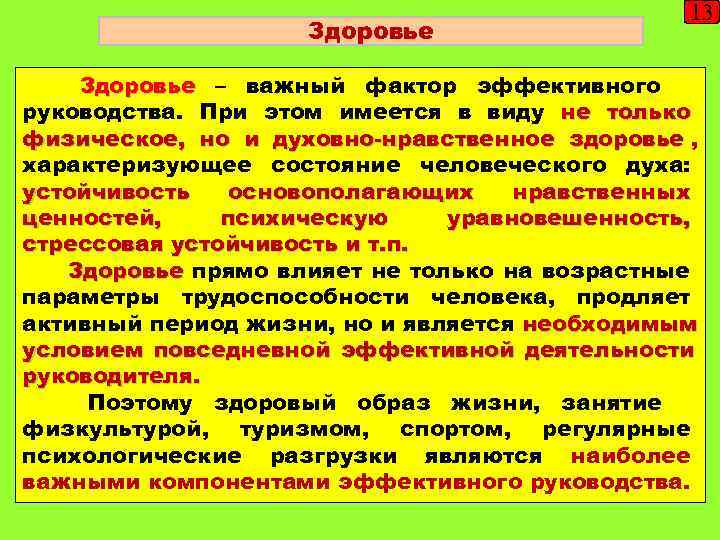 13

Здоровье

Здоровье – важный фактор эффективного руководства. При этом имеется в виду не только физическое, но и духовно-нравственное здоровье , характеризующее состояние человеческого духа: устойчивость основополагающих нравственных ценностей, психическую уравновешенность, стрессовая устойчивость и т.п.

Здоровье прямо влияет не только на возрастные параметры трудоспособности человека, продляет активный период жизни, но и является необходимым условием повседневной эффективной деятельности руководителя.

Поэтому здоровый образ жизни, занятие физкультурой, туризмом, спортом, регулярные психологические разгрузки являются наиболее важными компонентами эффективного руководства.